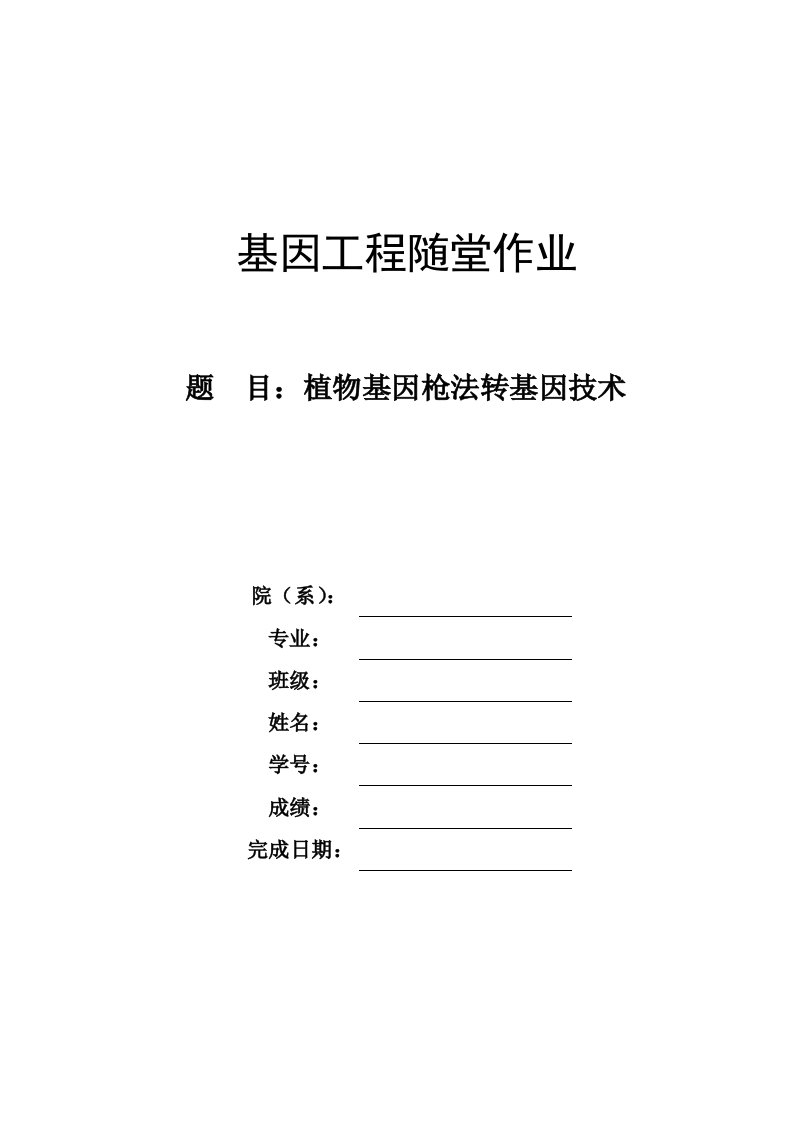 基因工程随堂作业

题　目：植物基因枪法转基因技术

院（系）：

专业：

班级：

姓名：

学号：

成绩：

完成日期：